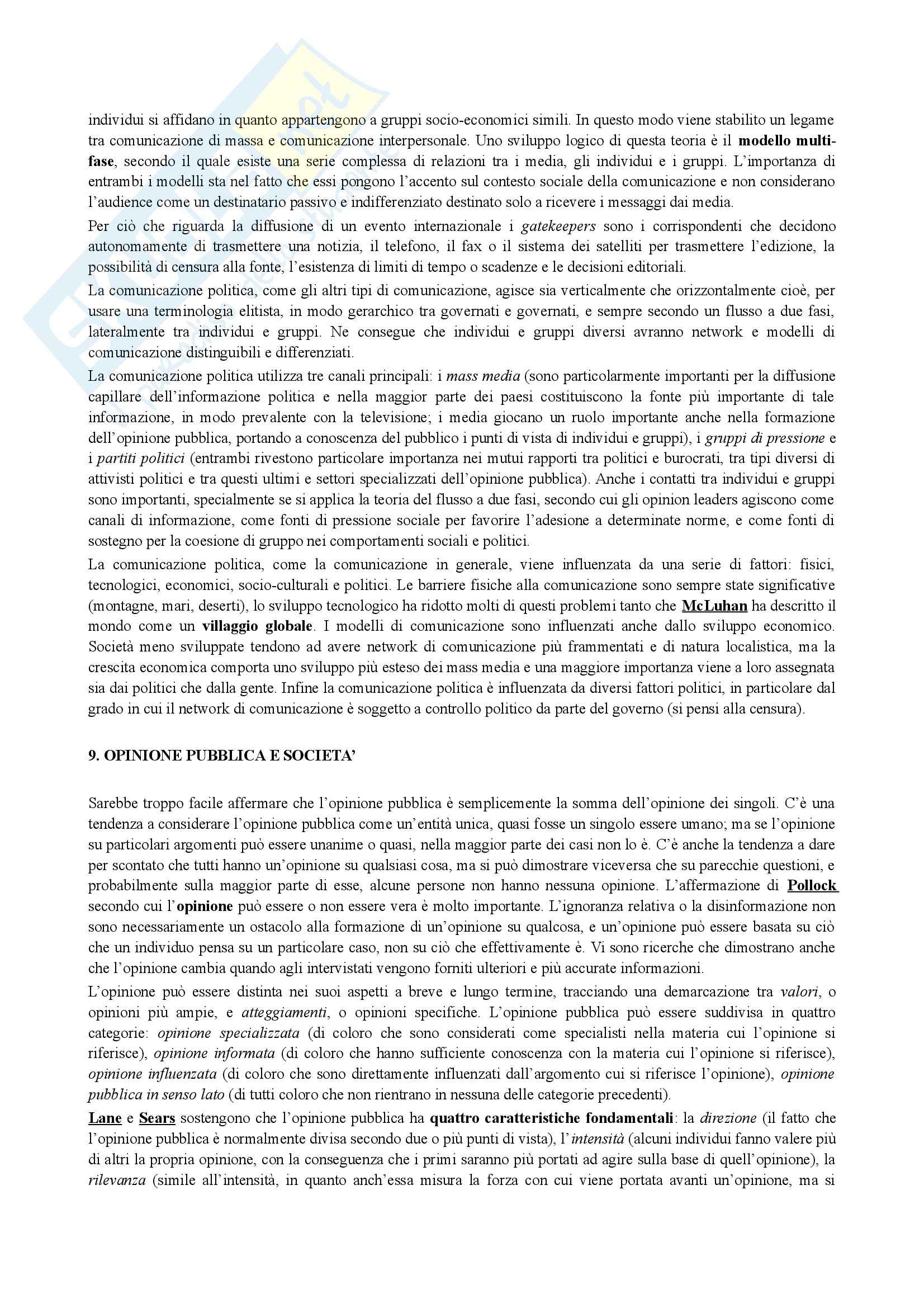 individui si affidano in quanto appartengono a gruppi socio-economici simili. In questo modo viene stabilito un legame tra comunicazione di massa e comunicazione interpersonale. Uno sviluppo logico di questa teoria è il modello multi-fase, secondo il quale esiste una serie complessa di relazioni tra i media, gli individui e i gruppi. L'importanza di entrambi i modelli sta nel fatto che essi pongono l'accento sul contesto sociale della comunicazione e non considerano l'audience come un destinatario passivo e indifferenziato destinato solo a ricevere i messaggi dai media.

Per ciò che riguarda la diffusione di un evento internazionale i gatekeepers sono i corrispondenti che decidono autonomamente di trasmettere una notizia, il telefono, il fax o il sistema dei satelliti per trasmettere l'edizione, la possibilità di censura alla fonte, l'esistenza di limiti di tempo o scadenze e le decisioni editoriali.

La comunicazione politica, come gli altri tipi di comunicazione, agisce sia verticalmente che orizzontalmente cioè, per usare una terminologia elitista, in modo gerarchico tra governati e governati, e sempre secondo un flusso a due fasi, lateralmente tra individui e gruppi. Ne consegue che individui e gruppi diversi avranno network e modelli di comunicazione distinguibili e differenziati.

La comunicazione politica utilizza tre canali principali: i mass media (sono particolarmente importanti per la diffusione capillare dell'informazione politica e nella maggior parte dei paesi costituiscono la fonte più importante di tale informazione, in modo prevalente con la televisione; i media giocano un ruolo importante anche nella formazione dell'opinione pubblica, portando a conoscenza del pubblico i punti di vista di individui e gruppi), i gruppi di pressione e i partiti politici (entrambi rivestono particolare importanza nei mutui rapporti tra politici e burocrati, tra tipi diversi di attivisti politici e tra questi ultimi e settori specializzati dell'opinione pubblica). Anche i contatti tra individui e gruppi sono importanti, specialmente se si applica la teoria del flusso a due fasi, secondo cui gli opinion leaders agiscono come canali di informazione, come fonti di pressione sociale per favorire l'adesione a determinate norme, e come fonti di sostegno per la coesione di gruppo nei comportamenti sociali e politici.

La comunicazione politica, come la comunicazione in generale, viene influenzata da una serie di fattori: fisici, tecnologici, economici, socio-culturali e politici. Le barriere fisiche alla comunicazione sono sempre state significative (montagne, mari, deserti), lo sviluppo tecnologico ha ridotto molti di questi problemi tanto che McLuhan ha descritto il mondo come un villaggio globale. I modelli di comunicazione sono influenzati anche dallo sviluppo economico. Società meno sviluppate tendono ad avere network di comunicazione più frammentati e di natura localistica, ma la crescita economica comporta uno sviluppo più esteso dei mass media e una maggiore importanza viene a loro assegnata sia dai politici che dalla gente. Infine la comunicazione politica è influenzata da diversi fattori politici, in particolare dal grado in cui il network di comunicazione è soggetto a controllo politico da parte del governo (si pensi alla censura).

9. OPINIONE PUBBLICA E SOCIETA'

Sarebbe troppo facile affermare che l'opinione pubblica è semplicemente la somma dell'opinione dei singoli. C'è una tendenza a considerare l'opinione pubblica come un'entità unica, quasi fosse un singolo essere umano; ma se l'opinione su particolari argomenti può essere unanime o quasi, nella maggior parte dei casi non lo è. C'è anche la tendenza a dare per scontato che tutti hanno un'opinione su qualsiasi cosa, ma si può dimostrare viceversa che su parecchie questioni, e probabilmente sulla maggior parte di esse, alcune persone non hanno nessuna opinione. L'affermazione di Pollock secondo cui l'opinione può essere o non essere vera è molto importante. L'ignoranza relativa o la disinformazione non sono necessariamente un ostacolo alla formazione di un'opinione su qualcosa, e un'opinione può essere basata su ciò che un individuo pensa su un particolare caso, non su ciò che effettivamente è. Vi sono ricerche che dimostrano anche che l'opinione cambia quando agli intervistati vengono forniti ulteriori e più accurate informazioni.

L'opinione può essere distinta nei suoi aspetti a breve e lungo termine, tracciando una demarcazione tra valori, o opinioni più ampie, e atteggiamenti, o opinioni specifiche. L'opinione pubblica può essere suddivisa in quattro categorie: opinione specializzata (di coloro che sono considerati come specialisti nella materia cui l'opinione si riferisce), opinione informata (di coloro che hanno sufficiente conoscenza con la materia cui l'opinione si riferisce), opinione influenzata (di coloro che sono direttamente influenzati dall'argomento cui si riferisce l'opinione), opinione pubblica in senso lato (di tutti coloro che non rientrano in nessuna delle categorie precedenti).

Lane e Sears sostengono che l'opinione pubblica ha quattro caratteristiche fondamentali: la direzione (il fatto che l'opinione pubblica è normalmente divisa secondo due o più punti di vista), l'intensità (alcuni individui fanno valere più di altri la propria opinione, con la conseguenza che i primi saranno più portati ad agire sulla base di quell'opinione), la rilevanza (simile all'intensità, in quanto anch'essa misura la forza con cui viene portata avanti un'opinione, ma si